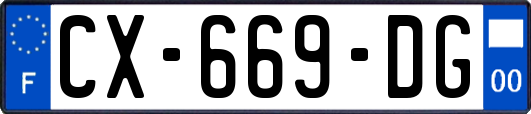 F
CX-669-DG
00